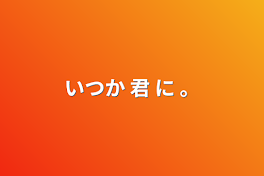 いつか 君 に 。